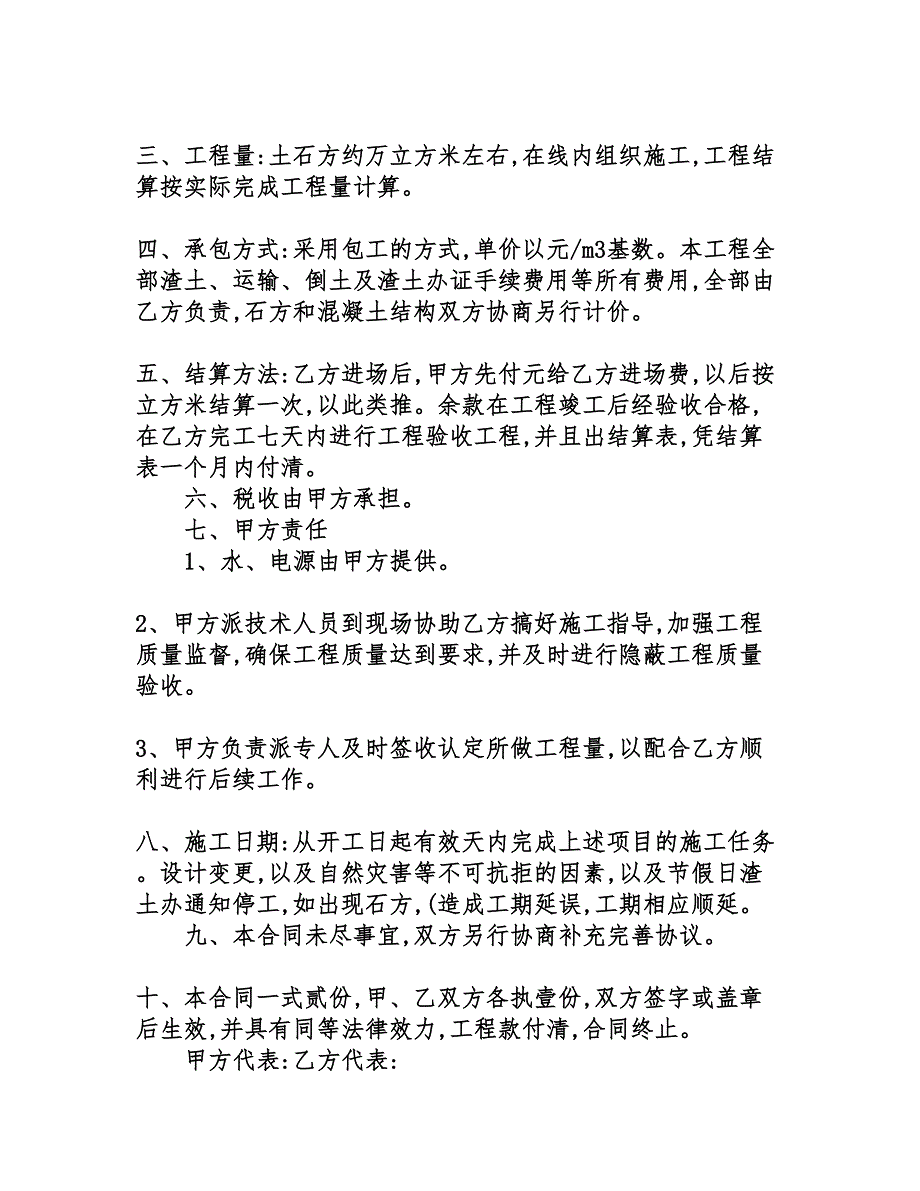 三、工程量:土石方约万立方米左右,在线内组织施工,工程结算按实际完成工程量计算。

四、承包方式:采用包工的方式,单价以元/m3基数。本工程全部渣土、运输、倒土及渣土办证手续费用等所有费用,全部由乙方负责,石方和混凝土结构双方协商另行计价。

五、结算方法:乙方进场后,甲方先付元给乙方进场费,以后按立方米结算一次,以此类推。余款在工程竣工后经验收合格,在乙方完工七天内进行工程验收工程,并且出结算表,凭结算表一个月内付清。

六、税收由甲方承担。

七、甲方责任

1、水、电源由甲方提供。

2、甲方派技术人员到现场协助乙方搞好施工指导,加强工程质量监督,确保工程质量达到要求,并及时进行隐蔽工程质量验收。

3、甲方负责派专人及时签收认定所做工程量,以配合乙方顺利进行后续工作。

八、施工日期:从开工日起有效天内完成上述项目的施工任务。设计变更,以及自然灾害等不可抗拒的因素,以及节假日渣土办通知停工,如出现石方,(造成工期延误,工期相应顺延。

九、本合同未尽事宜,双方另行协商补充完善协议。

十、本合同一式贰份,甲、乙双方各执壹份,双方签字或盖章后生效,并具有同等法律效力,工程款付清,合同终止。

甲方代表:乙方代表: